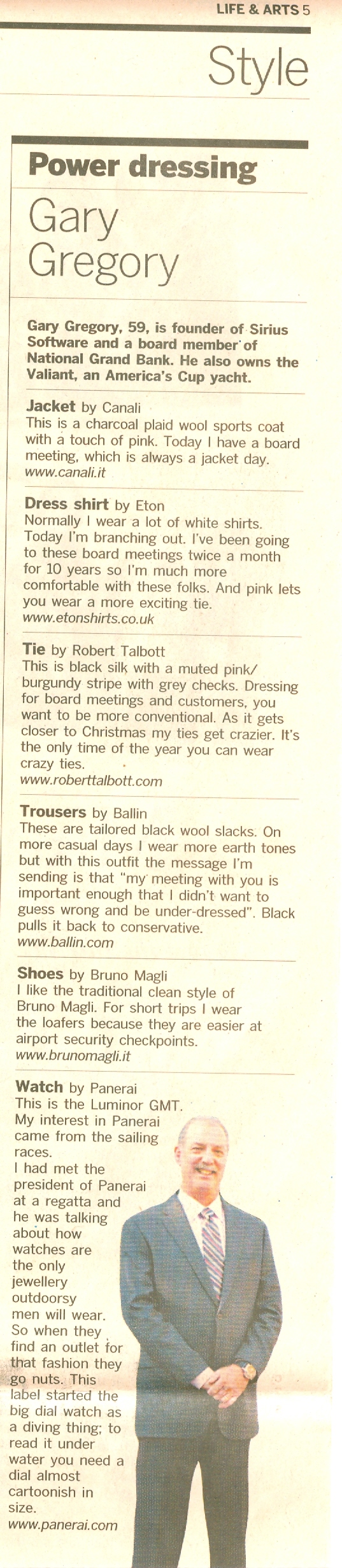 LIFE & ARTS 5

Style

Power dressing

Gary Gregory

Gary Gregory, 59, is founder of Sirius Software and a board member of National Grand Bank. He also owns the Valiant, an America's Cup yacht.

Jacket by Canali
This is a charcoal plaid wool sports coat with a touch of pink. Today I have a board meeting, which is always a jacket day.
www.canali.it

Dress shirt by Eton
Normally I wear a lot of white shirts. Today I'm branching out. I've been going to these board meetings twice a month for 10 years so I'm much more comfortable with these folks. And pink lets you wear a more exciting tie.
www.etonshirts.co.uk

Tie by Robert Talbott
This is black silk with a muted pink/burgundy stripe with grey checks. Dressing for board meetings and customers, you want to be more conventional. As it gets closer to Christmas my ties get crazier. It's the only time of the year you can wear crazy ties.
www.roberttalbott.com

Trousers by Ballin
These are tailored black wool slacks. On more casual days I wear more earth tones but with this outfit the message I'm sending is that "my meeting with you is important enough that I didn't want to guess wrong and be under-dressed". Black pulls it back to conservative.
www.ballin.com

Shoes by Bruno Magli
I like the traditional clean style of Bruno Magli. For short trips I wear the loafers because they are easier at airport security checkpoints.
www.brunomagli.it

Watch by Panerai
This is the Luminor GMT. My interest in Panerai came from the sailing races.
I had met the president of Panerai at a regatta and he was talking about how watches are the only jewellery outdoorsy men will wear. So when they find an outlet for that fashion they go nuts. This label started the big dial watch as a diving thing; to read it under water you need a dial almost cartoonish in size.
www.panerai.com